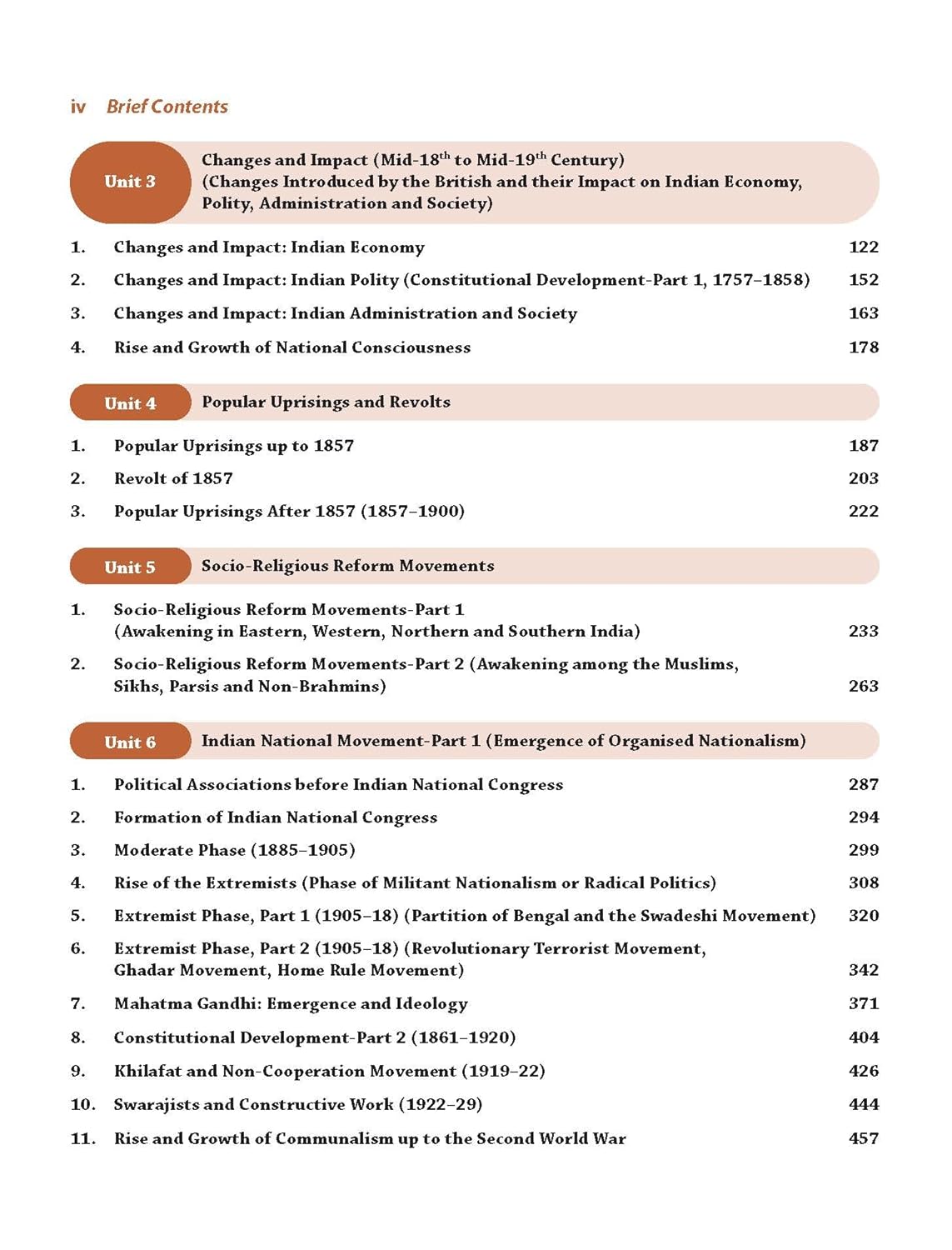 iv Brief Contents

Unit 3 Changes and Impact (Mid-18$^{th}$ to Mid-19$^{th}$ Century) (Changes Introduced by the British and their Impact on Indian Economy, Polity, Administration and Society)

1. Changes and Impact: Indian Economy 122
2. Changes and Impact: Indian Polity (Constitutional Development-Part 1, 1757–1858) 152
3. Changes and Impact: Indian Administration and Society 163
4. Rise and Growth of National Consciousness 178

Unit 4 Popular Uprisings and Revolts

1. Popular Uprisings up to 1857 187
2. Revolt of 1857 203
3. Popular Uprisings After 1857 (1857–1900) 222

Unit 5 Socio-Religious Reform Movements

1. Socio-Religious Reform Movements-Part 1 (Awakening in Eastern, Western, Northern and Southern India) 233
2. Socio-Religious Reform Movements-Part 2 (Awakening among the Muslims, Sikhs, Parsis and Non-Brahmins) 263

Unit 6 Indian National Movement-Part 1 (Emergence of Organised Nationalism)

1. Political Associations before Indian National Congress 287
2. Formation of Indian National Congress 294
3. Moderate Phase (1885–1905) 299
4. Rise of the Extremists (Phase of Militant Nationalism or Radical Politics) 308
5. Extremist Phase, Part 1 (1905–18) (Partition of Bengal and the Swadeshi Movement) 320
6. Extremist Phase, Part 2 (1905–18) (Revolutionary Terrorist Movement, Ghadar Movement, Home Rule Movement) 342
7. Mahatma Gandhi: Emergence and Ideology 371
8. Constitutional Development-Part 2 (1861–1920) 404
9. Khilafat and Non-Cooperation Movement (1919–22) 426
10. Swarajists and Constructive Work (1922–29) 444
11. Rise and Growth of Communalism up to the Second World War 457